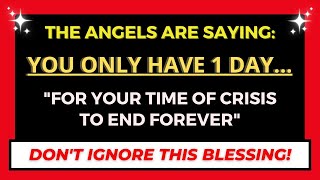 THE ANGELS ARE SAYING:

YOU ONLY HAVE 1 DAY...

"FOR YOUR TIME OF CRISIS TO END FOREVER"

DON'T IGNORE THIS BLESSING!